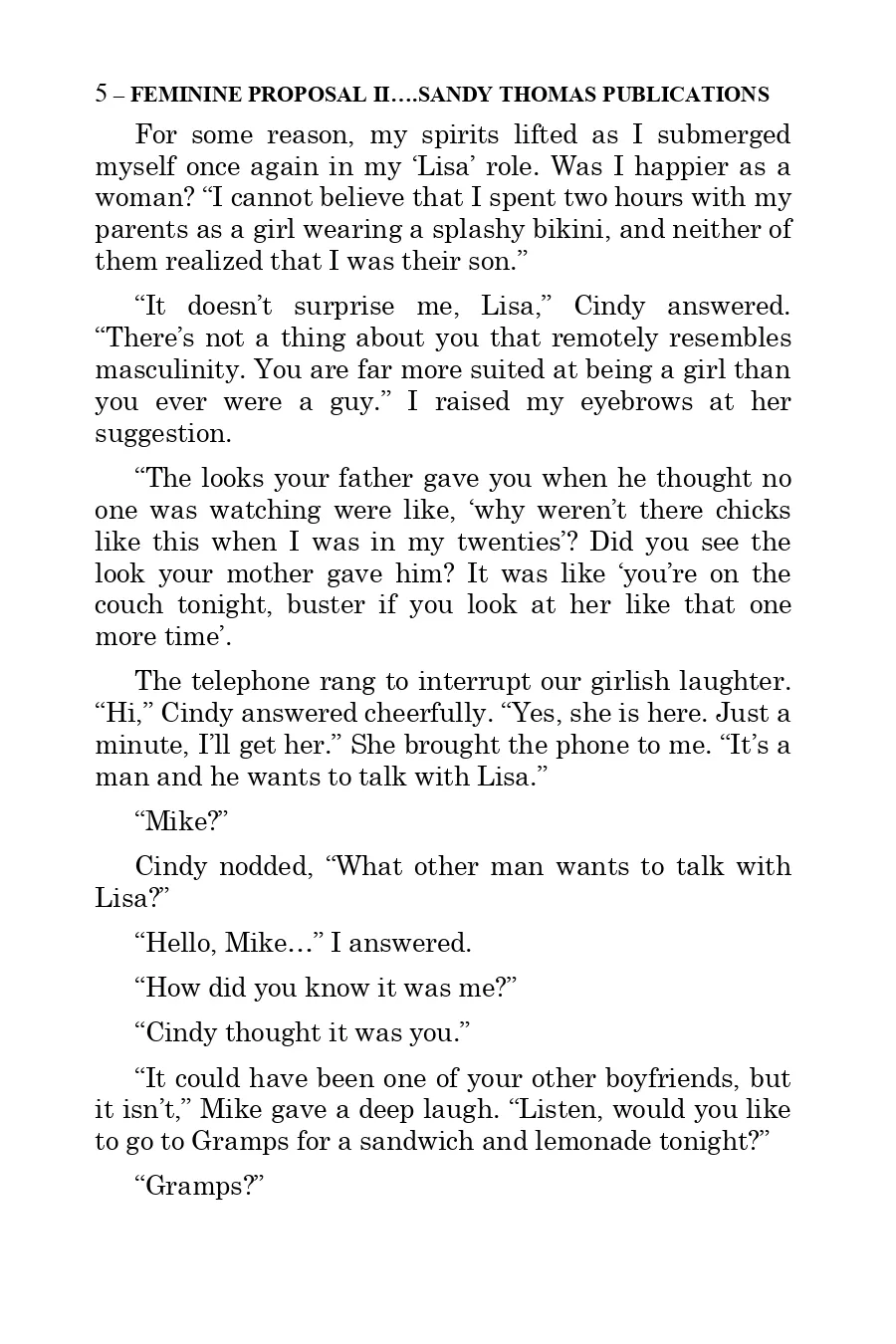 5 – FEMININE PROPOSAL II….SANDY THOMAS PUBLICATIONS

For some reason, my spirits lifted as I submerged myself once again in my ‘Lisa’ role. Was I happier as a woman? “I cannot believe that I spent two hours with my parents as a girl wearing a splashy bikini, and neither of them realized that I was their son.”

“It doesn’t surprise me, Lisa,” Cindy answered. “There’s not a thing about you that remotely resembles masculinity. You are far more suited at being a girl than you ever were a guy.” I raised my eyebrows at her suggestion.

“The looks your father gave you when he thought no one was watching were like, ‘why weren’t there chicks like this when I was in my twenties’? Did you see the look your mother gave him? It was like ‘you’re on the couch tonight, buster if you look at her like that one more time’.

The telephone rang to interrupt our girlish laughter. “Hi,” Cindy answered cheerfully. “Yes, she is here. Just a minute, I’ll get her.” She brought the phone to me. “It’s a man and he wants to talk with Lisa.”

“Mike?”

Cindy nodded, “What other man wants to talk with Lisa?”

“Hello, Mike…” I answered.

“How did you know it was me?”

“Cindy thought it was you.”

“It could have been one of your other boyfriends, but it isn’t,” Mike gave a deep laugh. “Listen, would you like to go to Gramps for a sandwich and lemonade tonight?”

“Gramps?”